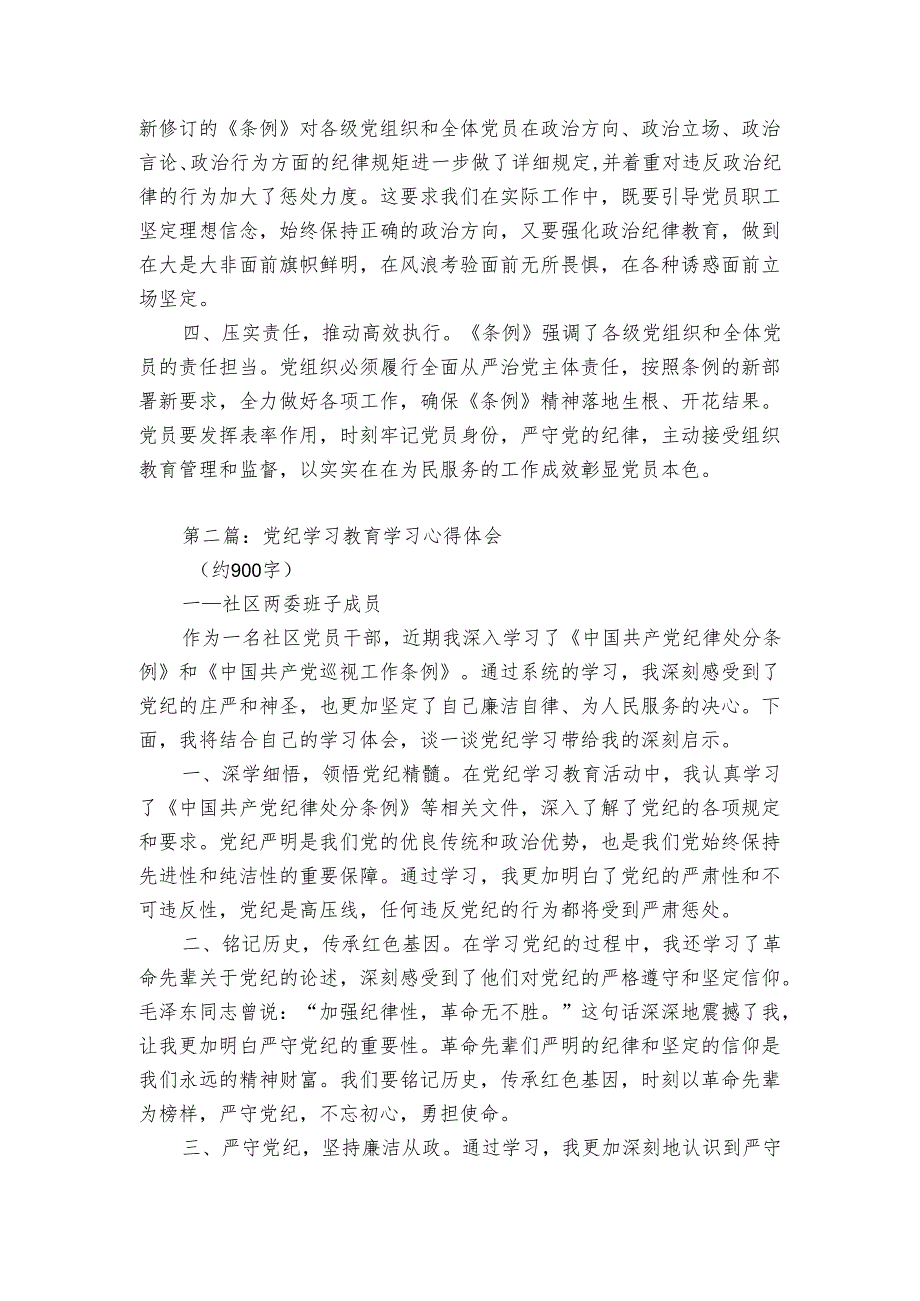 新修订的《条例》对各级党组织和全体党员在政治方向、政治立场、政治言论、政治行为方面的纪律规矩进一步做了详细规定,并着重对违反政治纪律的行为加大了惩处力度。这要求我们在实际工作中，既要引导党员职工坚定理想信念，始终保持正确的政治方向，又要强化政治纪律教育，做到在大是大非面前旗帜鲜明，在风浪考验面前无所畏惧，在各种诱惑面前立场坚定。

四、压实责任，推动高效执行。《条例》强调了各级党组织和全体党员的责任担当。党组织必须履行全面从严治党主体责任，按照条例的新部署新要求，全力做好各项工作，确保《条例》精神落地生根、开花结果。党员要发挥表率作用，时刻牢记党员身份，严守党的纪律，主动接受组织教育管理和监督，以实实在在为民服务的工作成效彰显党员本色。

第二篇：党纪学习教育学习心得体会

（约900字）

——社区两委班子成员

作为一名社区党员干部，近期我深入学习了《中国共产党纪律处分条例》和《中国共产党巡视工作条例》。通过系统的学习，我深刻感受到了党纪的庄严和神圣，也更加坚定了自己廉洁自律、为人民服务的决心。下面，我将结合自己的学习体会，谈一谈党纪学习带给我的深刻启示。

一、深学细悟，领悟党纪精髓。在党纪学习教育活动中，我认真学习了《中国共产党纪律处分条例》等相关文件，深入了解了党纪的各项规定和要求。党纪严明是我们党的优良传统和政治优势，也是我们党始终保持先进性和纯洁性的重要保障。通过学习，我更加明白了党纪的严肃性和不可违反性，党纪是高压线，任何违反党纪的行为都将受到严肃惩处。

二、铭记历史，传承红色基因。在学习党纪的过程中，我还学习了革命先辈关于党纪的论述，深刻感受到了他们对党纪的严格遵守和坚定信仰。毛泽东同志曾说：“加强纪律性，革命无不胜。”这句话深深地震撼了我，让我更加明白严守党纪的重要性。革命先辈们严明的纪律和坚定的信仰是我们永远的精神财富。我们要铭记历史，传承红色基因，时刻以革命先辈为榜样，严守党纪，不忘初心，勇担使命。

三、严守党纪，坚持廉洁从政。通过学习，我更加深刻地认识到严守